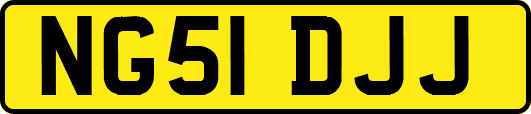 NG51 DJJ